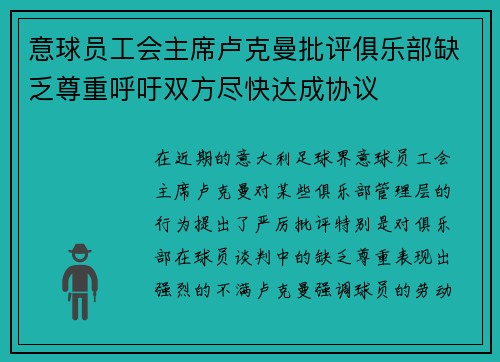 意球员工会主席卢克曼批评俱乐部缺乏尊重呼吁双方尽快达成协议

在近期的意大利足球界意球员工会主席卢克曼对某些俱乐部管理层的行为提出了严厉批评特别是对俱乐部在球员谈判中的缺乏尊重表现出强烈的不满卢克曼强调球员的劳动